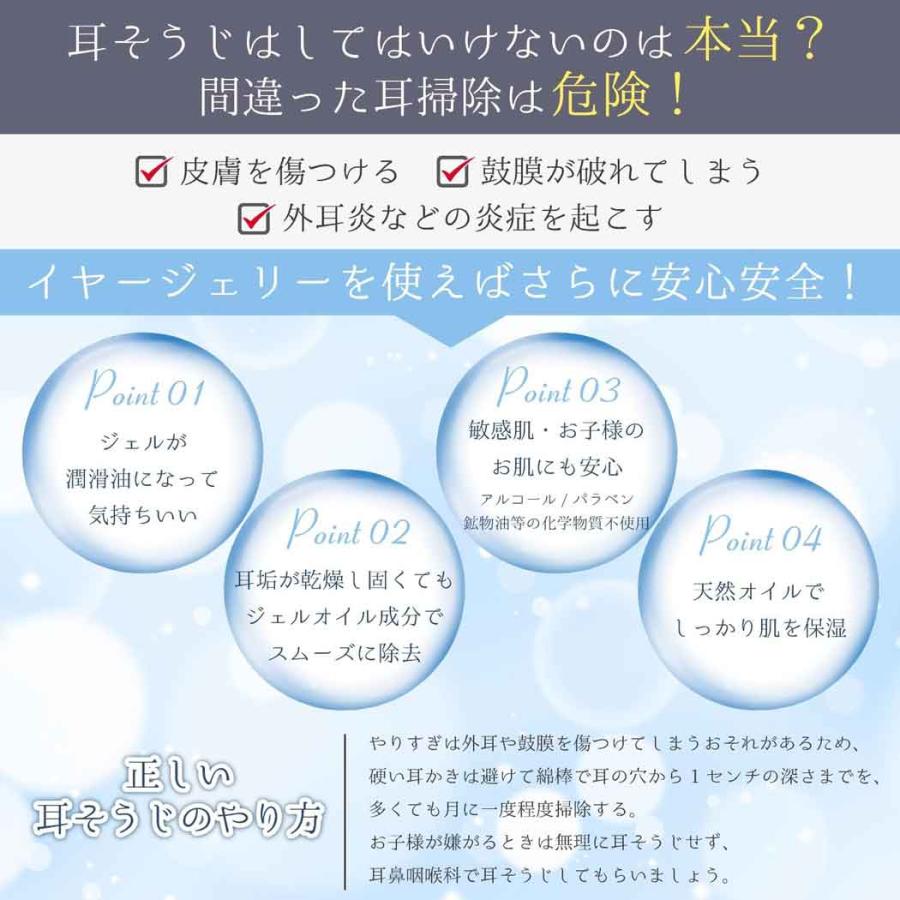 耳そうじはしてはいけないのは本当？
間違った耳掃除は危険！

皮膚を傷つける　鼓膜が破れてしまう
外耳炎などの炎症を起こす

イヤージェリーを使えばさらに安心安全！

Point 01
ジェルが
潤滑油になって
気持ちいい

Point 02
耳垢が乾燥し固くても
ジェルオイル成分で
スムーズに除去

Point 03
敏感肌・お子様の
お肌にも安心
アルコール / パラベン
鉱物油等の化学物質不使用

Point 04
天然オイルで
しっかり肌を保湿

正しい
耳そうじのやり方

やりすぎは外耳や鼓膜を傷つけてしまうおそれがあるため、
硬い耳かきは避けて綿棒で耳の穴から１センチの深さまでを、
多くても月に一度程度掃除する。
お子様が嫌がるときは無理に耳そうじせず、
耳鼻咽喉科で耳そうじしてもらいましょう。